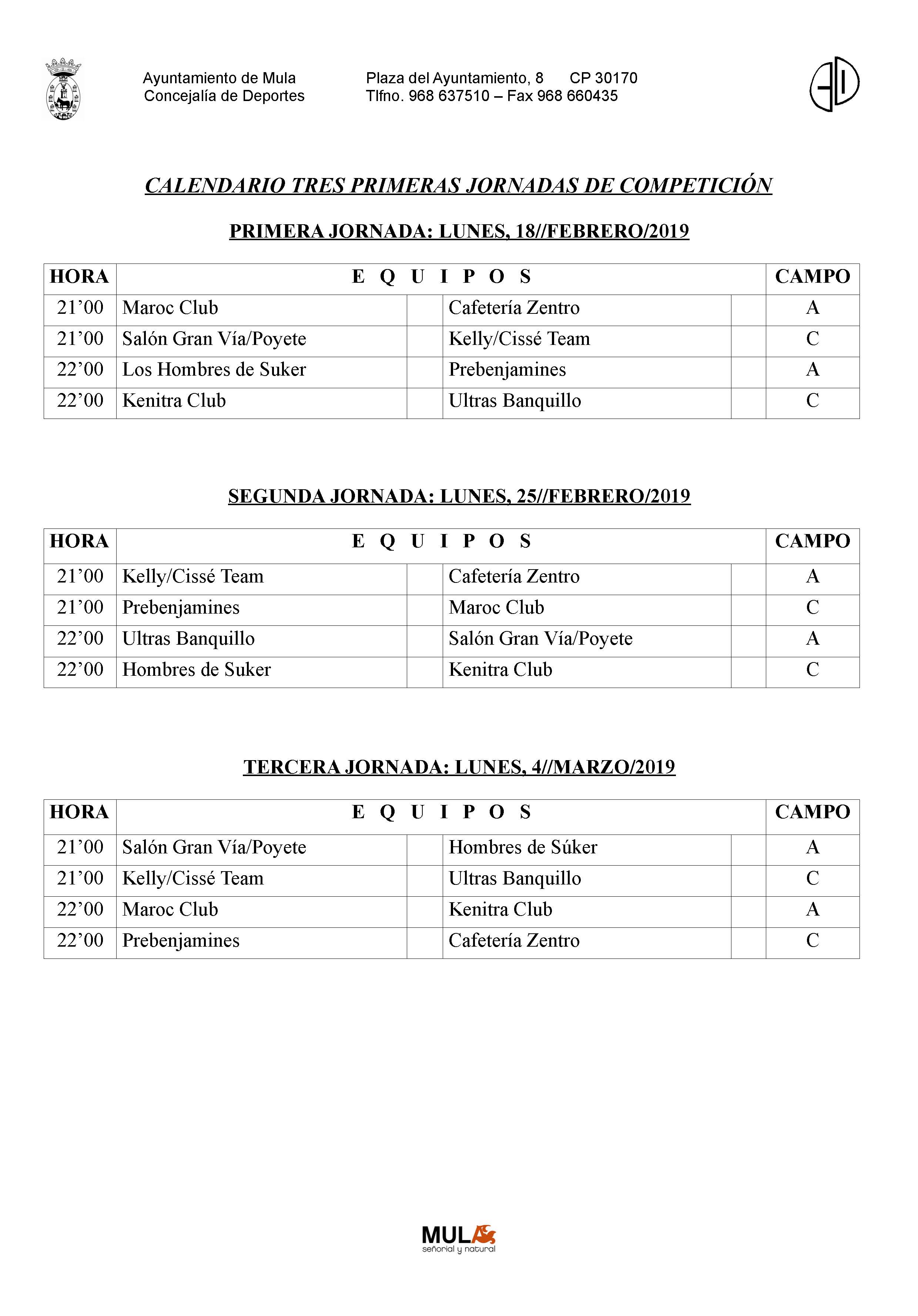 Ayuntamiento de Mula
Concejalía de Deportes

Plaza del Ayuntamiento, 8 CP 30170
Tlfno. 968 637510 – Fax 968 660435

CALENDARIO TRES PRIMERAS JORNADAS DE COMPETICIÓN

PRIMERA JORNADA: LUNES, 18//FEBRERO/2019

| HORA | E Q U I P O S | | | | CAMPO |
|---|---|---|---|---|---|
| 21’00 | Maroc Club | | Cafetería Zentro | | A |
| 21’00 | Salón Gran Vía/Poyete | | Kelly/Cissé Team | | C |
| 22’00 | Los Hombres de Suker | | Prebenjamines | | A |
| 22’00 | Kenitra Club | | Ultras Banquillo | | C |

SEGUNDA JORNADA: LUNES, 25//FEBRERO/2019

| HORA | E Q U I P O S | | | | CAMPO |
|---|---|---|---|---|---|
| 21’00 | Kelly/Cissé Team | | Cafetería Zentro | | A |
| 21’00 | Prebenjamines | | Maroc Club | | C |
| 22’00 | Ultras Banquillo | | Salón Gran Vía/Poyete | | A |
| 22’00 | Hombres de Suker | | Kenitra Club | | C |

TERCERA JORNADA: LUNES, 4//MARZO/2019

| HORA | E Q U I P O S | | | | CAMPO |
|---|---|---|---|---|---|
| 21’00 | Salón Gran Vía/Poyete | | Hombres de Súker | | A |
| 21’00 | Kelly/Cissé Team | | Ultras Banquillo | | C |
| 22’00 | Maroc Club | | Kenitra Club | | A |
| 22’00 | Prebenjamines | | Cafetería Zentro | | C |

MULA
señorial y natural